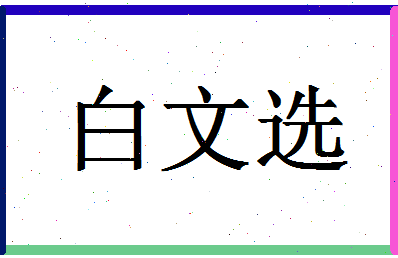 白文选